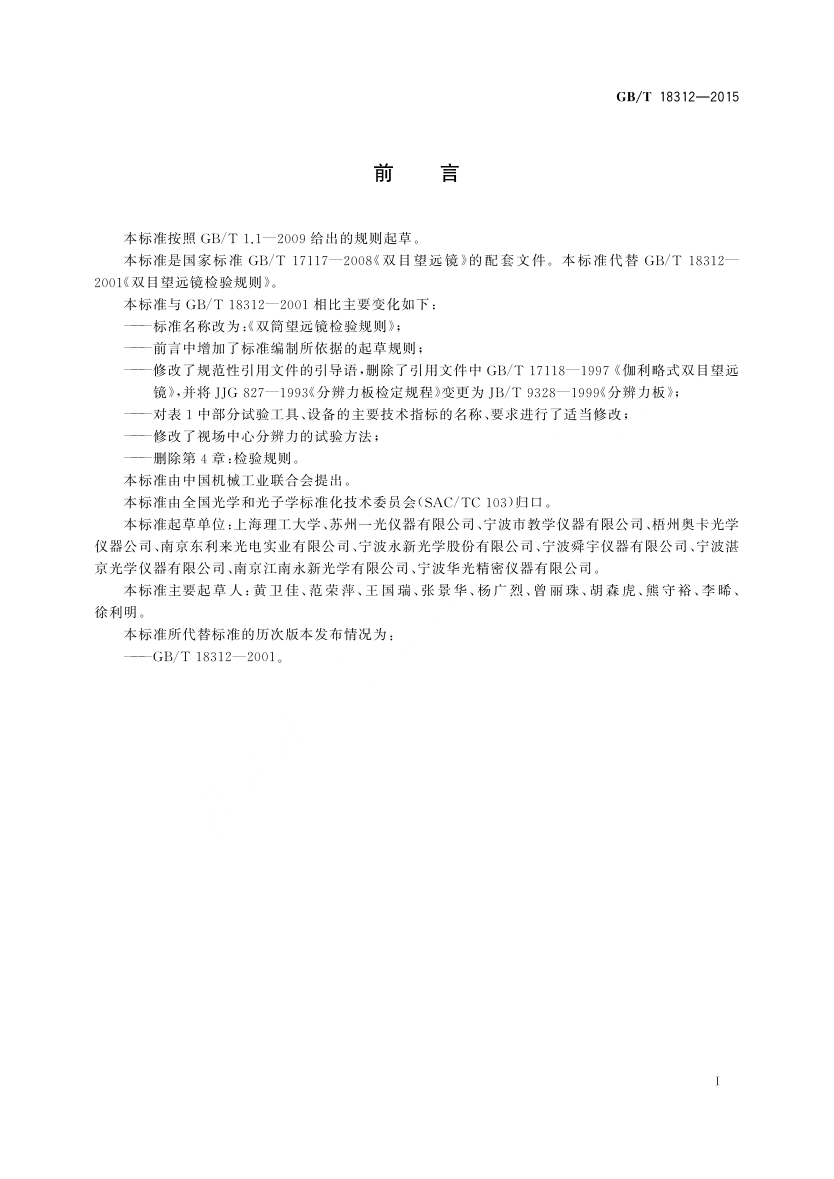 GB/T 18312—2015

前　言

本标准按照 GB/T 1.1—2009 给出的规则起草。

本标准是国家标准 GB/T 17117—2008《双目望远镜》的配套文件。本标准代替 GB/T 18312—2001《双目望远镜检验规则》。

本标准与 GB/T 18312—2001 相比主要变化如下：

——标准名称改为：《双筒望远镜检验规则》；

——前言中增加了标准编制所依据的起草规则；

——修改了规范性引用文件的引导语，删除了引用文件中 GB/T 17118—1997《伽利略式双目望远镜》，并将 JJG 827—1993《分辨力板检定规程》变更为 JB/T 9328—1999《分辨力板》；

——对表 1 中部分试验工具、设备的主要技术指标的名称、要求进行了适当修改；

——修改了视场中心分辨力的试验方法；

——删除第 4 章：检验规则。

本标准由中国机械工业联合会提出。

本标准由全国光学和光子学标准化技术委员会(SAC/TC 103)归口。

本标准起草单位：上海理工大学、苏州一光仪器有限公司、宁波市教学仪器有限公司、梧州奥卡光学仪器公司、南京东利来光电实业有限公司、宁波永新光学股份有限公司、宁波舜宇仪器有限公司、宁波湛京光学仪器有限公司、南京江南永新光学有限公司、宁波华光精密仪器有限公司。

本标准主要起草人：黄卫佳、范荣萍、王国瑞、张景华、杨广烈、曾丽珠、胡森虎、熊守裕、李晞、徐利明。

本标准所代替标准的历次版本发布情况为：

——GB/T 18312—2001。

I